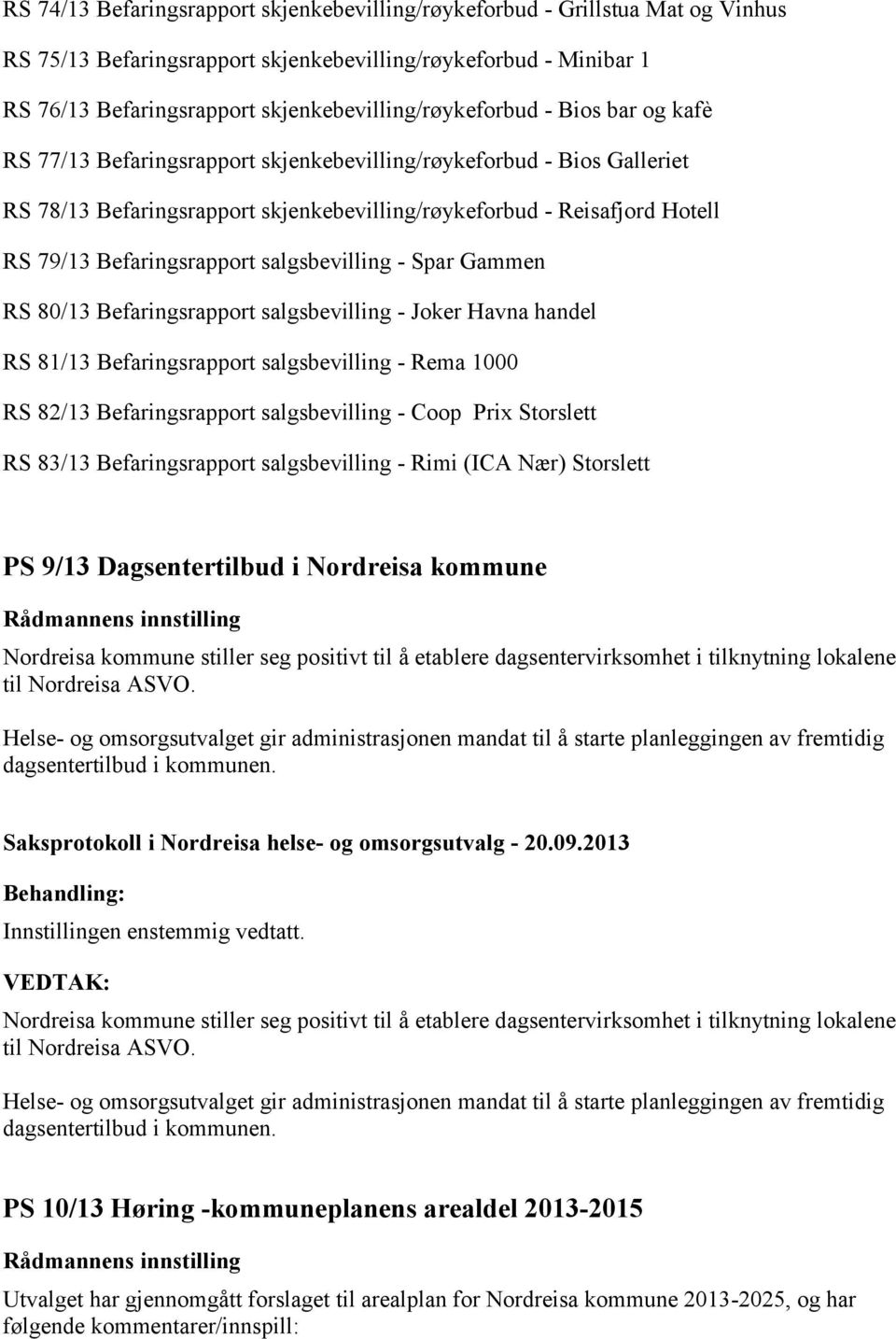 RS 74/13 Befaringsrapport skjenkebevilling/røykeforbud - Grillstua Mat og Vinhus

RS 75/13 Befaringsrapport skjenkebevilling/røykeforbud - Minibar 1

RS 76/13 Befaringsrapport skjenkebevilling/røykeforbud - Bios bar og kafè

RS 77/13 Befaringsrapport skjenkebevilling/røykeforbud - Bios Galleriet

RS 78/13 Befaringsrapport skjenkebevilling/røykeforbud - Reisafjord Hotell

RS 79/13 Befaringsrapport salgsbevilling - Spar Gammen

RS 80/13 Befaringsrapport salgsbevilling - Joker Havna handel

RS 81/13 Befaringsrapport salgsbevilling - Rema 1000

RS 82/13 Befaringsrapport salgsbevilling - Coop Prix Storslett

RS 83/13 Befaringsrapport salgsbevilling - Rimi (ICA Nær) Storslett

PS 9/13 Dagsentertilbud i Nordreisa kommune

Rådmannens innstilling

Nordreisa kommune stiller seg positivt til å etablere dagsentervirksomhet i tilknytning lokalene til Nordreisa ASVO.

Helse- og omsorgsutvalget gir administrasjonen mandat til å starte planleggingen av fremtidig dagsentertilbud i kommunen.

Saksprotokoll i Nordreisa helse- og omsorgsutvalg - 20.09.2013

Behandling:

Innstillingen enstemmig vedtatt.

VEDTAK:

Nordreisa kommune stiller seg positivt til å etablere dagsentervirksomhet i tilknytning lokalene til Nordreisa ASVO.

Helse- og omsorgsutvalget gir administrasjonen mandat til å starte planleggingen av fremtidig dagsentertilbud i kommunen.

PS 10/13 Høring -kommuneplanens arealdel 2013-2015

Rådmannens innstilling

Utvalget har gjennomgått forslaget til arealplan for Nordreisa kommune 2013-2025, og har følgende kommentarer/innspill: